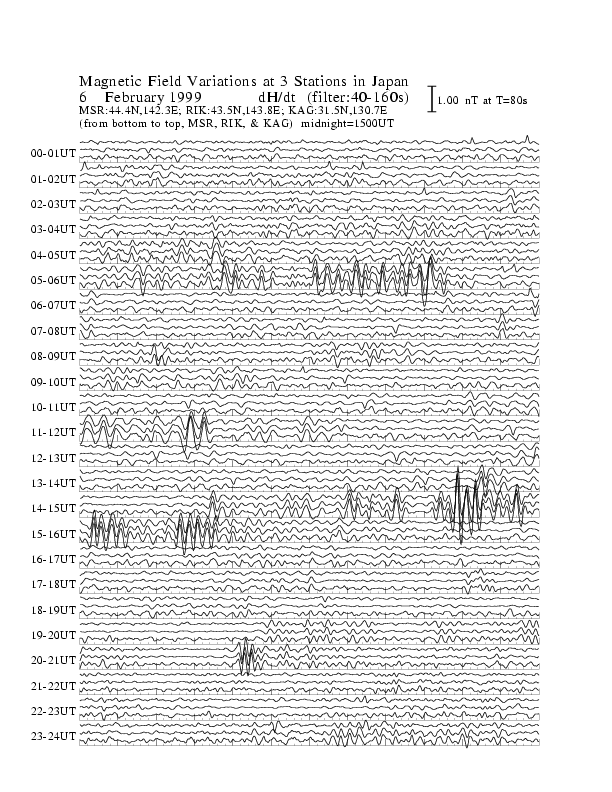 Magnetic Field Variations at 3 Stations in Japan
6 February 1999 dH/dt (filter:40-160s)
MSR:44.4N,142.3E; RIK:43.5N,143.8E; KAG:31.5N,130.7E
(from bottom to top, MSR, RIK, & KAG) midnight=1500UT

1.00 nT at T=80s

00-01UT
01-02UT
02-03UT
03-04UT
04-05UT
05-06UT
06-07UT
07-08UT
08-09UT
09-10UT
10-11UT
11-12UT
12-13UT
13-14UT
14-15UT
15-16UT
16-17UT
17-18UT
18-19UT
19-20UT
20-21UT
21-22UT
22-23UT
23-24UT